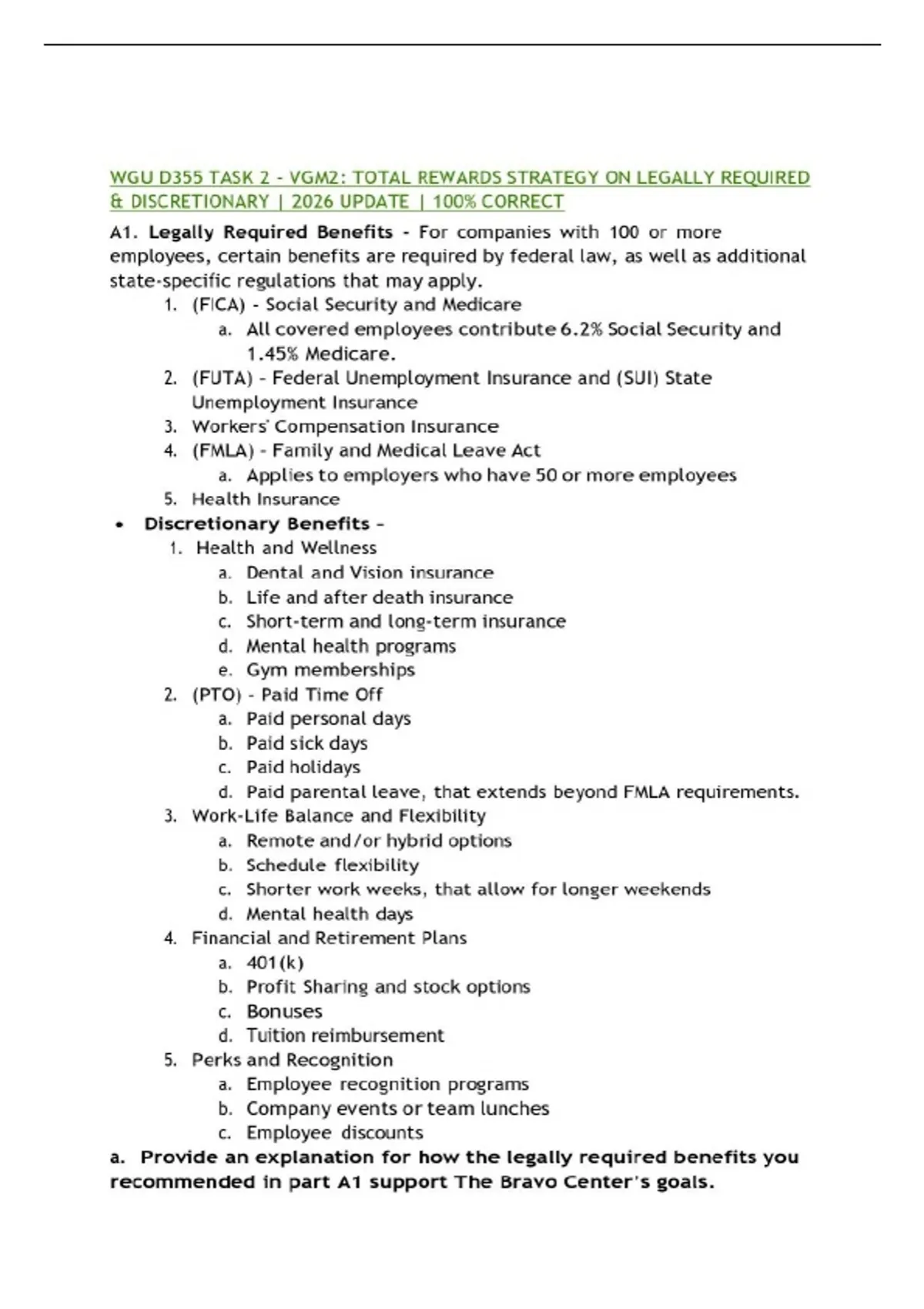 WGU D355 TASK 2 - VGM2: TOTAL REWARDS STRATEGY ON LEGALLY REQUIRED & DISCRETIONARY | 2026 UPDATE | 100% CORRECT

A1. Legally Required Benefits - For companies with 100 or more employees, certain benefits are required by federal law, as well as additional state-specific regulations that may apply.

1. (FICA) - Social Security and Medicare
a. All covered employees contribute 6.2% Social Security and 1.45% Medicare.
2. (FUTA) - Federal Unemployment Insurance and (SUI) State Unemployment Insurance
3. Workers' Compensation Insurance
4. (FMLA) - Family and Medical Leave Act
a. Applies to employers who have 50 or more employees
5. Health Insurance

• Discretionary Benefits -
1. Health and Wellness
a. Dental and Vision insurance
b. Life and after death insurance
c. Short-term and long-term insurance
d. Mental health programs
e. Gym memberships
2. (PTO) - Paid Time Off
a. Paid personal days
b. Paid sick days
c. Paid holidays
d. Paid parental leave, that extends beyond FMLA requirements.
3. Work-Life Balance and Flexibility
a. Remote and/or hybrid options
b. Schedule flexibility
c. Shorter work weeks, that allow for longer weekends
d. Mental health days
4. Financial and Retirement Plans
a. 401(k)
b. Profit Sharing and stock options
c. Bonuses
d. Tuition reimbursement
5. Perks and Recognition
a. Employee recognition programs
b. Company events or team lunches
c. Employee discounts

a. Provide an explanation for how the legally required benefits you recommended in part A1 support The Bravo Center's goals.